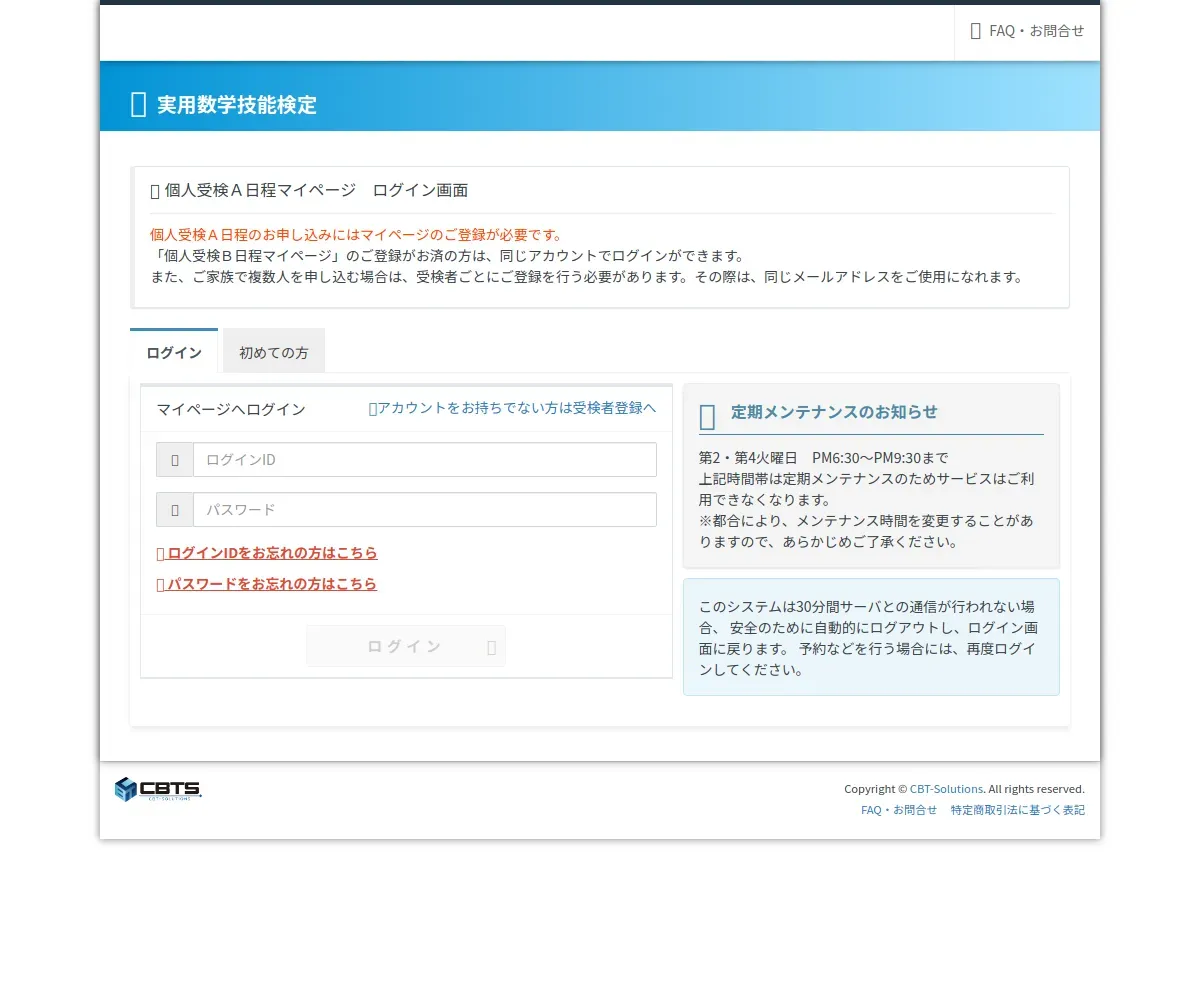 FAQ・お問合せ

実用数学技能検定

個人受検Ａ日程マイページ　ログイン画面

個人受検Ａ日程のお申し込みにはマイページのご登録が必要です。
「個人受検Ｂ日程マイページ」のご登録がお済の方は、同じアカウントでログインができます。
また、ご家族で複数人を申し込む場合は、受検者ごとにご登録を行う必要があります。その際は、同じメールアドレスをご使用になれます。

ログイン　初めての方

マイページへログイン　アカウントをお持ちでない方は受検者登録へ

ログインID

パスワード

ログインIDをお忘れの方はこちら

パスワードをお忘れの方はこちら

ログイン

定期メンテナンスのお知らせ

第2・第4火曜日　PM6:30～PM9:30まで
上記時間帯は定期メンテナンスのためサービスはご利用できなくなります。
※都合により、メンテナンス時間を変更することがありますので、あらかじめご了承ください。

このシステムは30分間サーバとの通信が行われない場合、 安全のために自動的にログアウトし、ログイン画面に戻ります。 予約などを行う場合には、再度ログインしてください。

CBTS CBT-SOLUTIONS

Copyright © CBT-Solutions. All rights reserved.
FAQ・お問合せ　特定商取引法に基づく表記